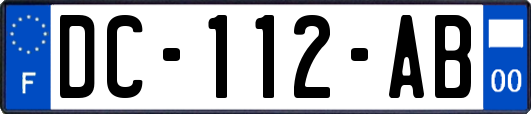 F
DC-112-AB
00